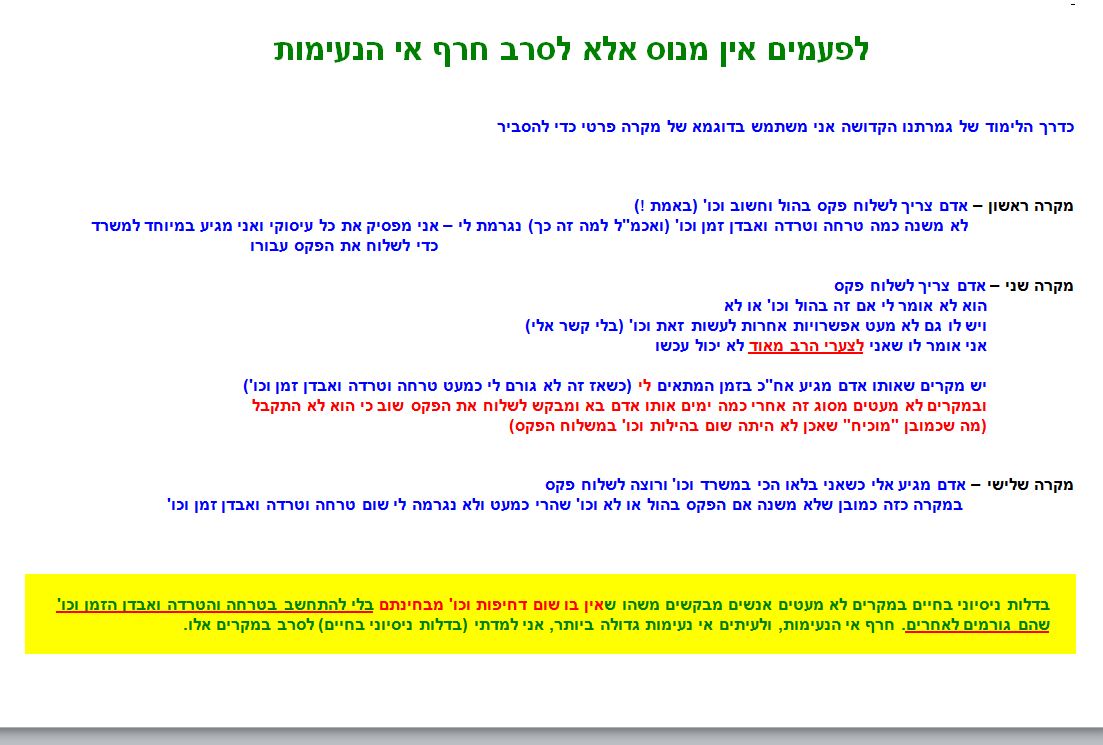 לפעמים אין מנוס אלא לסרב חרף אי הנעימות

כדרך הלימוד של גמרתנו הקדושה אני משתמש בדוגמא של מקרה פרטי כדי להסביר

מקרה ראשון – אדם צריך לשלוח פקס בהול וחשוב וכו' (באמת !)
לא משנה כמה טרחה וטרדה ואבדן זמן וכו' (ואכמ"ל למה זה כך) נגרמת לי – אני מפסיק את כל עיסוקי ואני מגיע במיוחד למשרד כדי לשלוח את הפקס עבורו

מקרה שני – אדם צריך לשלוח פקס
הוא לא אומר לי אם זה בהול וכו' או לא
ויש לו גם לא מעט אפשרויות אחרות לעשות זאת וכו' (בלי קשר אלי)
אני אומר לו שאני לצערי הרב מאוד לא יכול עכשו

יש מקרים שאותו אדם מגיע אח"כ בזמן המתאים לי (כשאז זה לא גורם לי כמעט טרחה וטרדה ואבדן זמן וכו')
ובמקרים לא מעטים מסוג זה אחרי כמה ימים אותו אדם בא ומבקש לשלוח את הפקס שוב כי הוא לא התקבל
(מה שכמובן "מוכיח" שאכן לא היתה שום בהילות וכו' במשלוח הפקס)

מקרה שלישי – אדם מגיע אלי כשאני בלאו הכי במשרד וכו' ורוצה לשלוח פקס
במקרה כזה כמובן שלא משנה אם הפקס בהול או לא וכו' שהרי כמעט ולא נגרמה לי שום טרחה וטרדה ואבדן זמן וכו'

בדלות ניסיוני בחיים במקרים לא מעטים אנשים מבקשים משהו שאין בו שום דחיפות וכו' מבחינתם בלי להתחשב בטרחה והטרדה ואבדן הזמן וכו' שהם גורמים לאחרים. חרף אי הנעימות, ולעיתים אי נעימות גדולה ביותר, אני למדתי (בדלות ניסיוני בחיים) לסרב במקרים אלו.